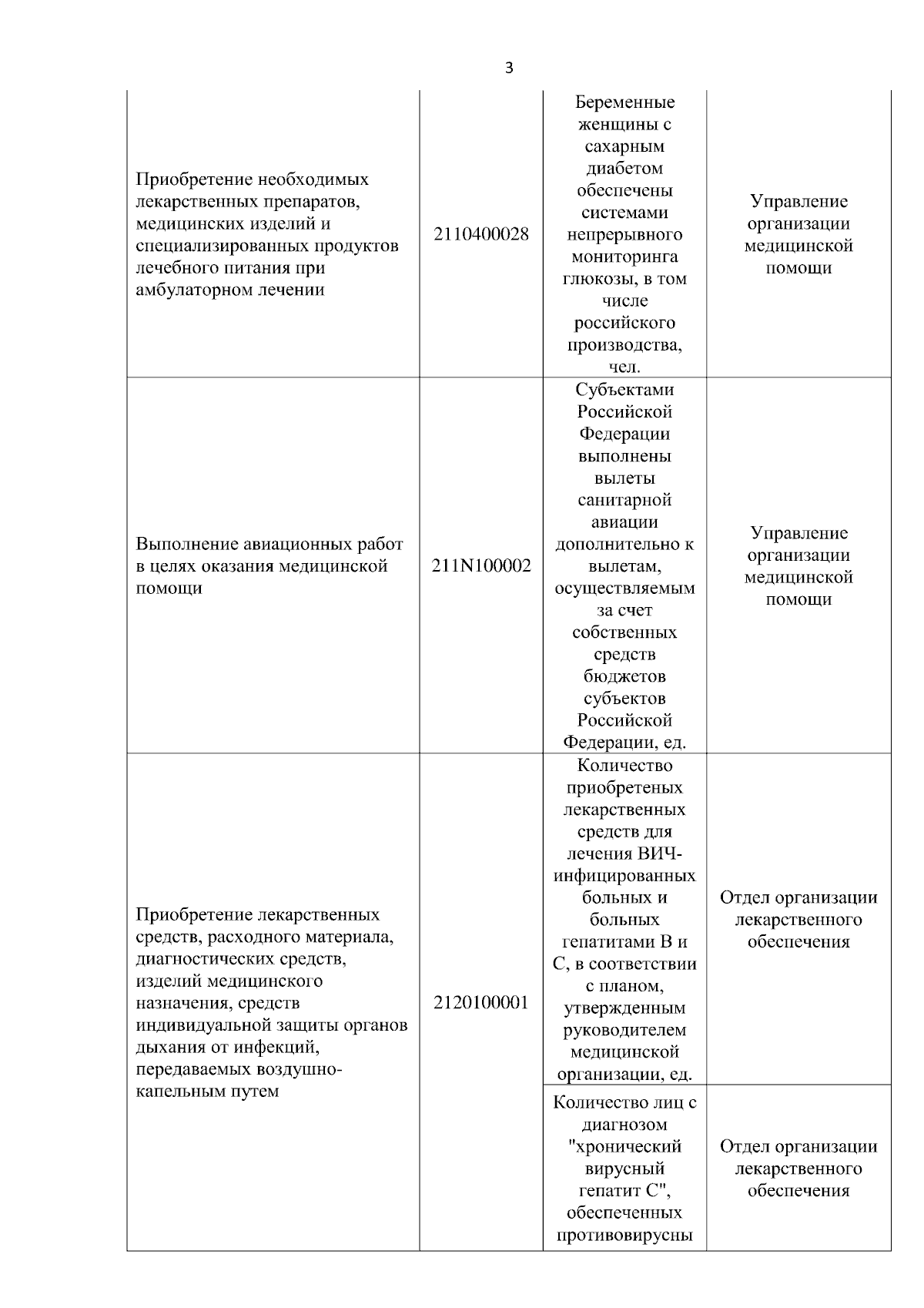 3

| | | | |
|---|---|---|---|
| Приобретение необходимых лекарственных препаратов, медицинских изделий и специализированных продуктов лечебного питания при амбулаторном лечении | 2110400028 | Беременные женщины с сахарным диабетом обеспечены системами непрерывного мониторинга глюкозы, в том числе российского производства, чел. | Управление организации медицинской помощи |
| Выполнение авиационных работ в целях оказания медицинской помощи | 211N100002 | Субъектами Российской Федерации выполнены вылеты санитарной авиации дополнительно к вылетам, осуществляемым за счет собственных средств бюджетов субъектов Российской Федерации, ед. | Управление организации медицинской помощи |
| Приобретение лекарственных средств, расходного материала, диагностических средств, изделий медицинского назначения, средств индивидуальной защиты органов дыхания от инфекций, передаваемых воздушно-капельным путем | 2120100001 | Количество приобретеных лекарственных средств для лечения ВИЧ-инфицированных больных и больных гепатитами В и С, в соответствии с планом, утвержденным руководителем медицинской организации, ед. | Отдел организации лекарственного обеспечения |
| | | Количество лиц с диагнозом "хронический вирусный гепатит С", обеспеченных противовирусны | Отдел организации лекарственного обеспечения |